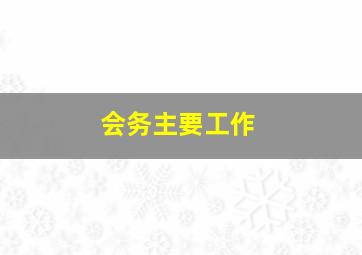 会务主要工作